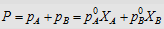 $P = p_A + p_B = p_A^0 X_A + p_B^0 X_B$